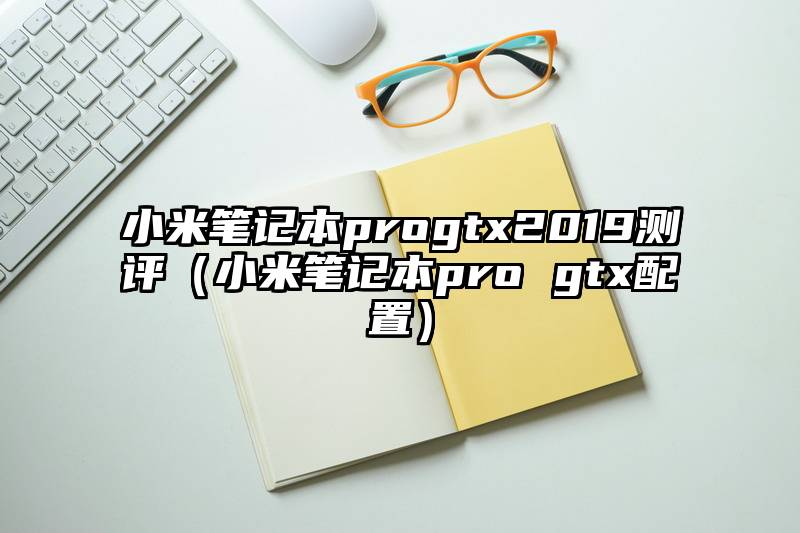 小米笔记本progtx2019测评（小米笔记本pro gtx配置）